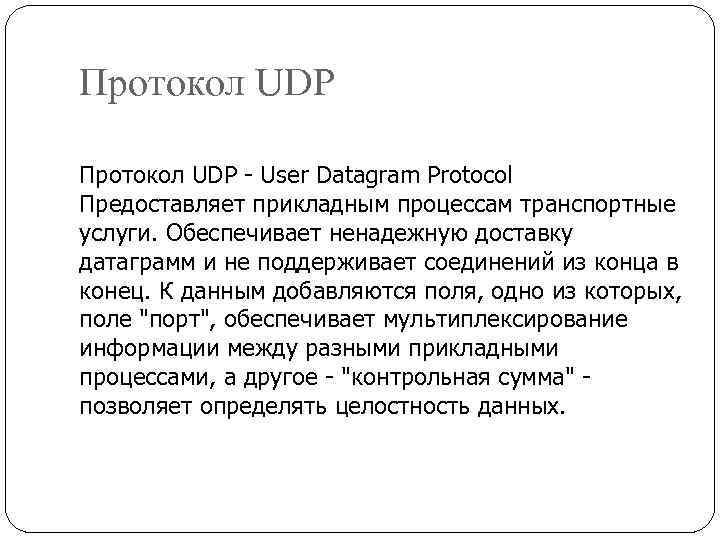 Протокол UDP

Протокол UDP - User Datagram Protocol
Предоставляет прикладным процессам транспортные услуги. Обеспечивает ненадежную доставку датаграмм и не поддерживает соединений из конца в конец. К данным добавляются поля, одно из которых, поле "порт", обеспечивает мультиплексирование информации между разными прикладными процессами, а другое - "контрольная сумма" - позволяет определять целостность данных.